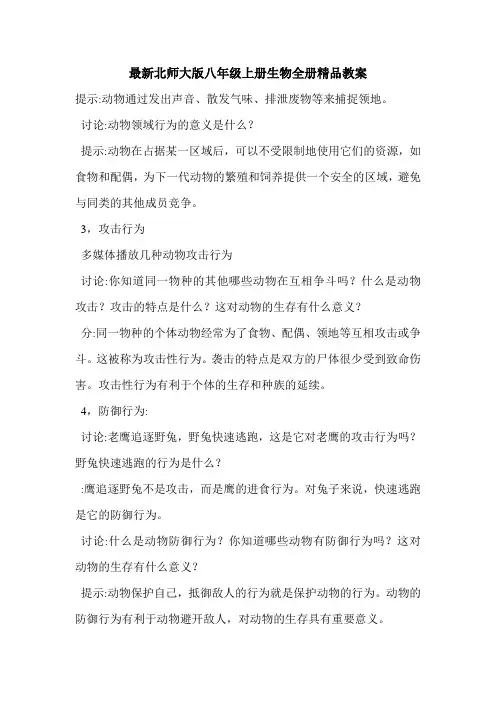 最新北师大版八年级上册生物全册精品教案

提示:动物通过发出声音、散发气味、排泄废物等来捕捉领地。

讨论:动物领域行为的意义是什么？

提示:动物在占据某一区域后，可以不受限制地使用它们的资源，如食物和配偶，为下一代动物的繁殖和饲养提供一个安全的区域，避免与同类的其他成员竞争。

3，攻击行为

多媒体播放几种动物攻击行为

讨论:你知道同一物种的其他哪些动物在互相争斗吗？什么是动物攻击？攻击的特点是什么？这对动物的生存有什么意义？

分:同一物种的个体动物经常为了食物、配偶、领地等互相攻击或争斗。这被称为攻击性行为。袭击的特点是双方的尸体很少受到致命伤害。攻击性行为有利于个体的生存和种族的延续。

4，防御行为:

讨论:老鹰追逐野兔，野兔快速逃跑，这是它对老鹰的攻击行为吗？野兔快速逃跑的行为是什么？

:鹰追逐野兔不是攻击，而是鹰的进食行为。对兔子来说，快速逃跑是它的防御行为。

讨论:什么是动物防御行为？你知道哪些动物有防御行为吗？这对动物的生存有什么意义？

提示:动物保护自己，抵御敌人的行为就是保护动物的行为。动物的防御行为有利于动物避开敌人，对动物的生存具有重要意义。